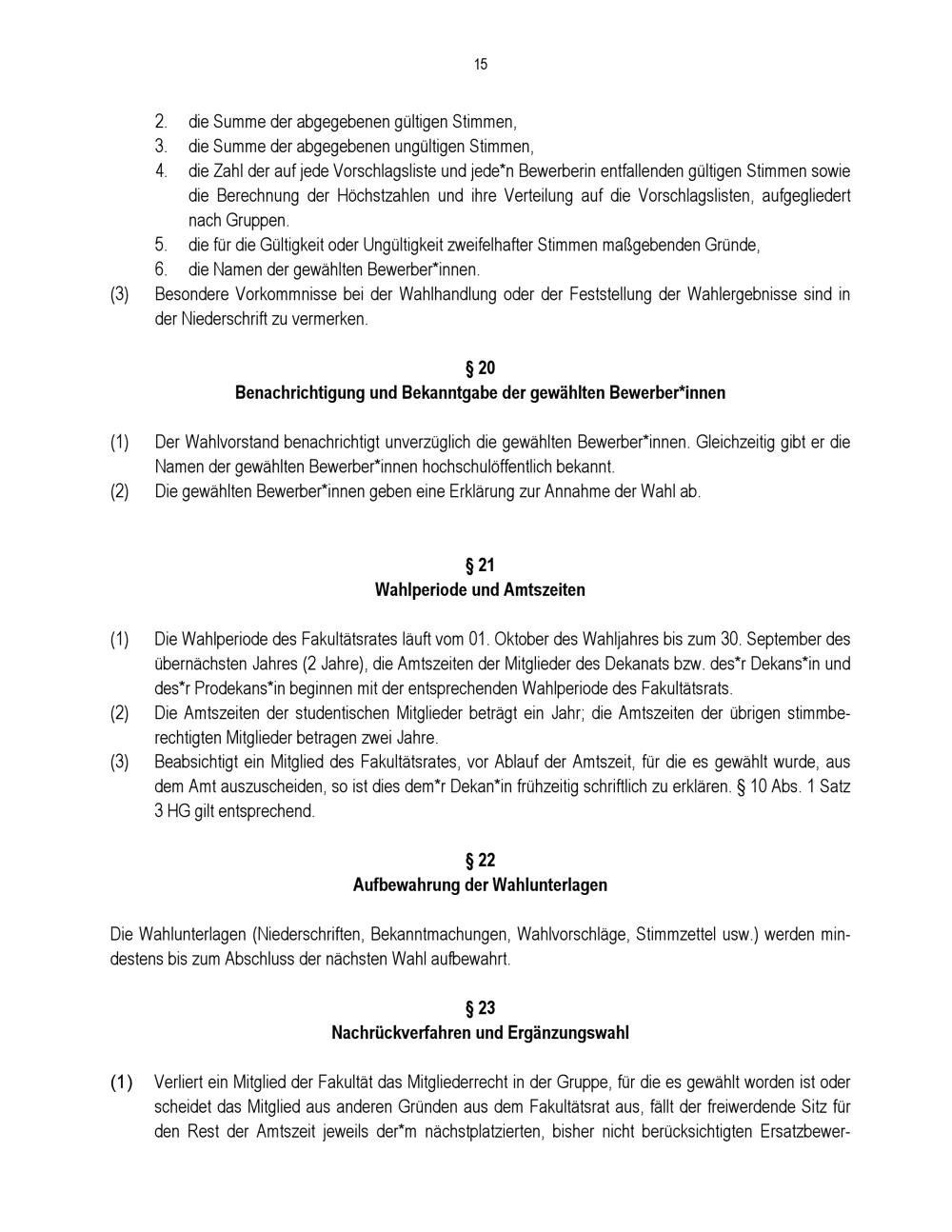 15

2. die Summe der abgegebenen gültigen Stimmen,
3. die Summe der abgegebenen ungültigen Stimmen,
4. die Zahl der auf jede Vorschlagsliste und jede*n Bewerberin entfallenden gültigen Stimmen sowie die Berechnung der Höchstzahlen und ihre Verteilung auf die Vorschlagslisten, aufgegliedert nach Gruppen.
5. die für die Gültigkeit oder Ungültigkeit zweifelhafter Stimmen maßgebenden Gründe,
6. die Namen der gewählten Bewerber*innen.
(3) Besondere Vorkommnisse bei der Wahlhandlung oder der Feststellung der Wahlergebnisse sind in der Niederschrift zu vermerken.

§ 20
Benachrichtigung und Bekanntgabe der gewählten Bewerber*innen

(1) Der Wahlvorstand benachrichtigt unverzüglich die gewählten Bewerber*innen. Gleichzeitig gibt er die Namen der gewählten Bewerber*innen hochschulöffentlich bekannt.
(2) Die gewählten Bewerber*innen geben eine Erklärung zur Annahme der Wahl ab.

§ 21
Wahlperiode und Amtszeiten

(1) Die Wahlperiode des Fakultätsrates läuft vom 01. Oktober des Wahljahres bis zum 30. September des übernächsten Jahres (2 Jahre), die Amtszeiten der Mitglieder des Dekanats bzw. des*r Dekans*in und des*r Prodekans*in beginnen mit der entsprechenden Wahlperiode des Fakultätsrats.
(2) Die Amtszeiten der studentischen Mitglieder beträgt ein Jahr; die Amtszeiten der übrigen stimmberechtigten Mitglieder betragen zwei Jahre.
(3) Beabsichtigt ein Mitglied des Fakultätsrates, vor Ablauf der Amtszeit, für die es gewählt wurde, aus dem Amt auszuscheiden, so ist dies dem*r Dekan*in frühzeitig schriftlich zu erklären. § 10 Abs. 1 Satz 3 HG gilt entsprechend.

§ 22
Aufbewahrung der Wahlunterlagen

Die Wahlunterlagen (Niederschriften, Bekanntmachungen, Wahlvorschläge, Stimmzettel usw.) werden mindestens bis zum Abschluss der nächsten Wahl aufbewahrt.

§ 23
Nachrückverfahren und Ergänzungswahl

(1) Verliert ein Mitglied der Fakultät das Mitgliederrecht in der Gruppe, für die es gewählt worden ist oder scheidet das Mitglied aus anderen Gründen aus dem Fakultätsrat aus, fällt der freiwerdende Sitz für den Rest der Amtszeit jeweils der*m nächstplatzierten, bisher nicht berücksichtigten Ersatzbewer-